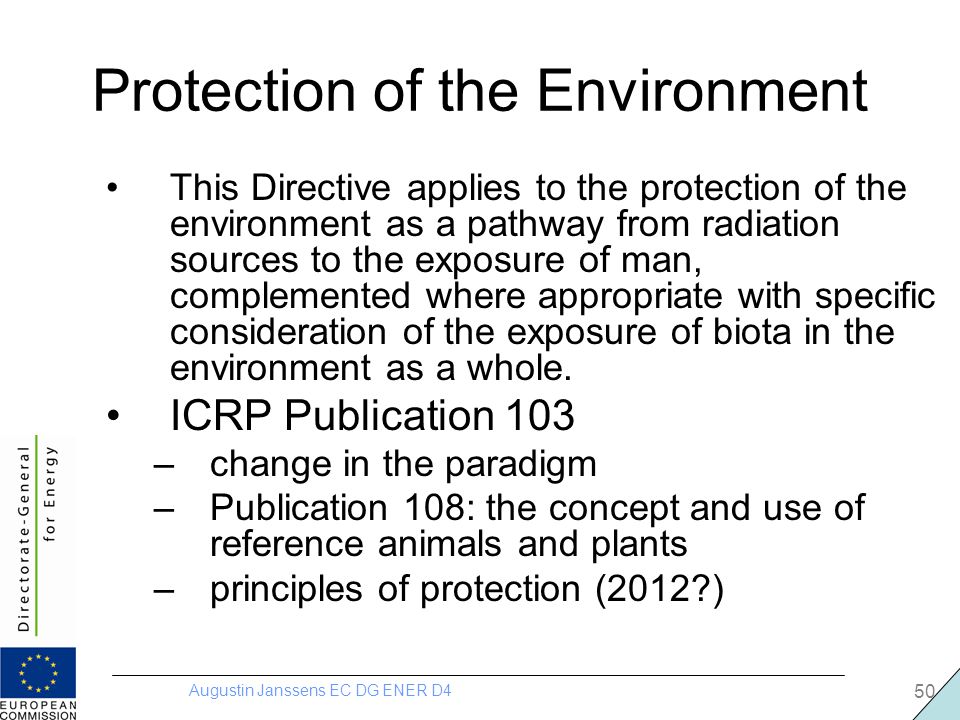 Protection of the Environment

• This Directive applies to the protection of the environment as a pathway from radiation sources to the exposure of man, complemented where appropriate with specific consideration of the exposure of biota in the environment as a whole.

• ICRP Publication 103
– change in the paradigm
– Publication 108: the concept and use of reference animals and plants
– principles of protection (2012?)

Directorate-General for Energy

EUROPEAN COMMISSION

Augustin Janssens EC DG ENER D4

50